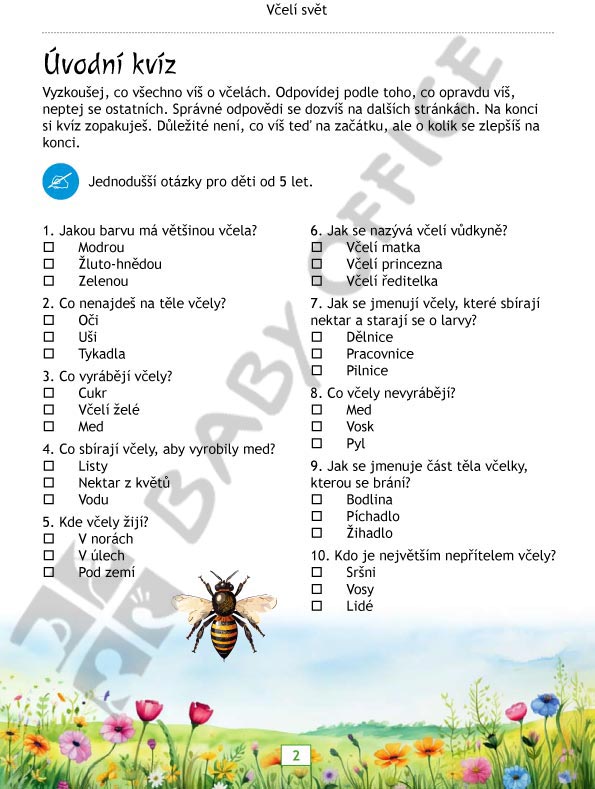 Včelí svět

Úvodní kvíz

Vyzkoušej, co všechno víš o včelách. Odpovídej podle toho, co opravdu víš, neptej se ostatních. Správné odpovědi se dozvíš na dalších stránkách. Na konci si kvíz zopakuješ. Důležité není, co víš teď na začátku, ale o kolik se zlepšíš na konci.

Jednodušší otázky pro děti od 5 let.

1. Jakou barvu má většinou včela?
☐ Modrou
☐ Žluto-hnědou
☐ Zelenou

2. Co nenajdeš na těle včely?
☐ Oči
☐ Uši
☐ Tykadla

3. Co vyrábějí včely?
☐ Cukr
☐ Včelí želé
☐ Med

4. Co sbírají včely, aby vyrobily med?
☐ Listy
☐ Nektar z květů
☐ Vodu

5. Kde včely žijí?
☐ V norách
☐ V úlech
☐ Pod zemí

6. Jak se nazývá včelí vůdkyně?
☐ Včelí matka
☐ Včelí princezna
☐ Včelí ředitelka

7. Jak se jmenují včely, které sbírají nektar a starají se o larvy?
☐ Dělnice
☐ Pracovnice
☐ Pilnice

8. Co včely nevyrábějí?
☐ Med
☐ Vosk
☐ Pyl

9. Jak se jmenuje část těla včelky, kterou se brání?
☐ Bodlina
☐ Píchadlo
☐ Žihadlo

10. Kdo je největším nepřítelem včely?
☐ Sršni
☐ Vosy
☐ Lidé

BABY OFFICE

2